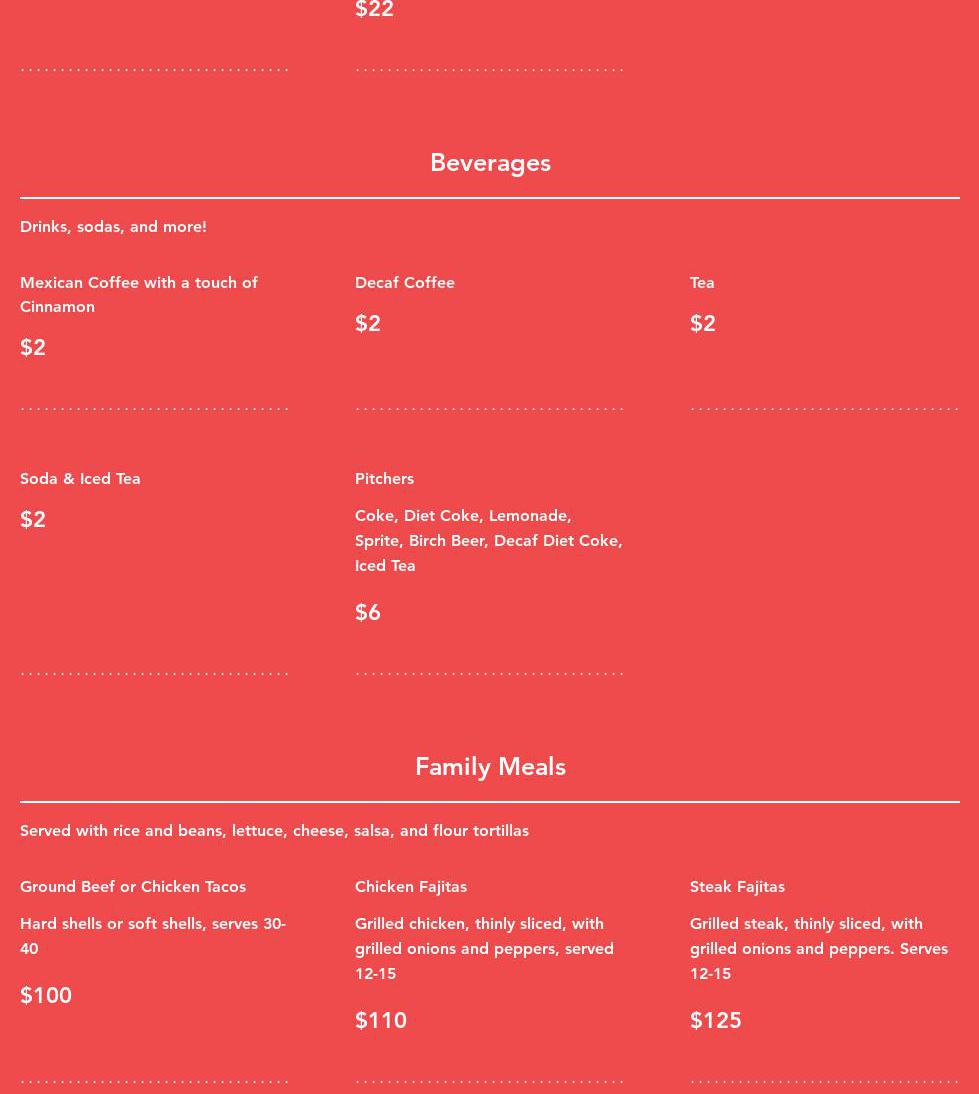 $22

Beverages

Drinks, sodas, and more!

Mexican Coffee with a touch of Cinnamon

$2

Decaf Coffee

$2

Tea

$2

Soda & Iced Tea

$2

Pitchers

Coke, Diet Coke, Lemonade, Sprite, Birch Beer, Decaf Diet Coke, Iced Tea

$6

Family Meals

Served with rice and beans, lettuce, cheese, salsa, and flour tortillas

Ground Beef or Chicken Tacos

Hard shells or soft shells, serves 30-40

$100

Chicken Fajitas

Grilled chicken, thinly sliced, with grilled onions and peppers, served 12-15

$110

Steak Fajitas

Grilled steak, thinly sliced, with grilled onions and peppers. Serves 12-15

$125